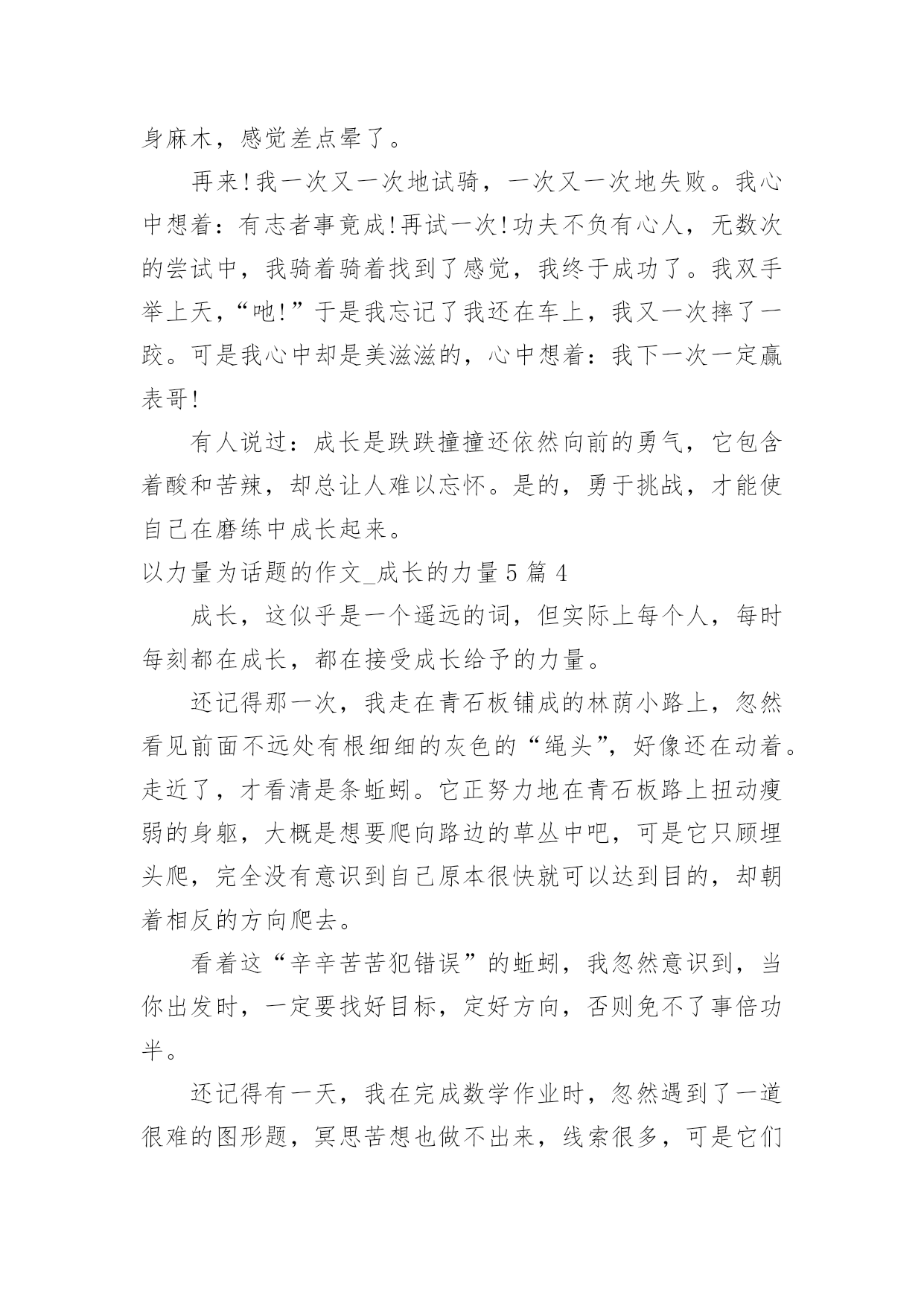 身麻木，感觉差点晕了。

再来!我一次又一次地试骑，一次又一次地失败。我心中想着：有志者事竟成!再试一次!功夫不负有心人，无数次的尝试中，我骑着骑着找到了感觉，我终于成功了。我双手举上天，“吔!”于是我忘记了我还在车上，我又一次摔了一跤。可是我心中却是美滋滋的，心中想着：我下一次一定赢表哥!

有人说过：成长是跌跌撞撞还依然向前的勇气，它包含着酸和苦辣，却总让人难以忘怀。是的，勇于挑战，才能使自己在磨练中成长起来。

以力量为话题的作文_成长的力量 5 篇 4

成长，这似乎是一个遥远的词，但实际上每个人，每时每刻都在成长，都在接受成长给予的力量。

还记得那一次，我走在青石板铺成的林荫小路上，忽然看见前面不远处有根细细的灰色的“绳头”，好像还在动着。走近了，才看清是条蚯蚓。它正努力地在青石板路上扭动瘦弱的身躯，大概是想要爬向路边的草丛中吧，可是它只顾埋头爬，完全没有意识到自己原本很快就可以达到目的，却朝着相反的方向爬去。

看着这“辛辛苦苦犯错误”的蚯蚓，我忽然意识到，当你出发时，一定要找好目标，定好方向，否则免不了事倍功半。

还记得有一天，我在完成数学作业时，忽然遇到了一道很难的图形题，冥思苦想也做不出来，线索很多，可是它们